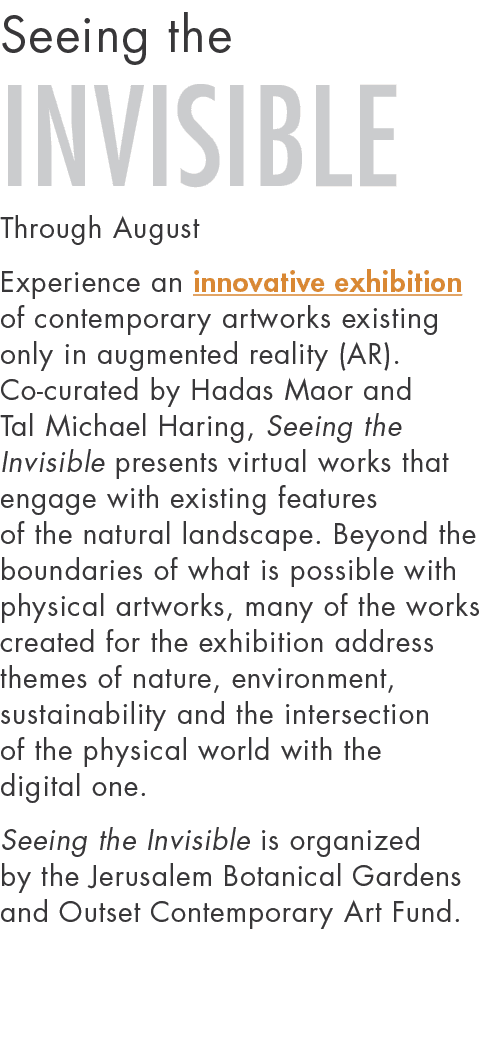 Seeing the
INVISIBLE

Through August

Experience an innovative exhibition of contemporary artworks existing only in augmented reality (AR). Co-curated by Hadas Maor and Tal Michael Haring, Seeing the Invisible presents virtual works that engage with existing features of the natural landscape. Beyond the boundaries of what is possible with physical artworks, many of the works created for the exhibition address themes of nature, environment, sustainability and the intersection of the physical world with the digital one.

Seeing the Invisible is organized by the Jerusalem Botanical Gardens and Outset Contemporary Art Fund.